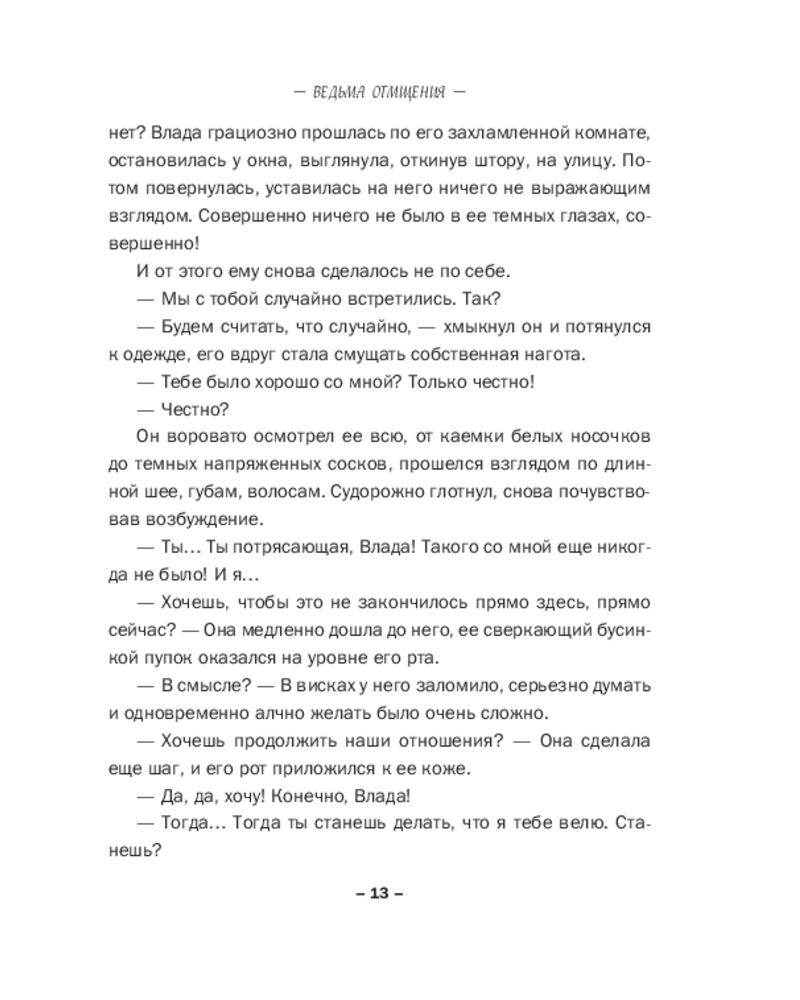 — ВЕДЬМА ОТМЩЕНИЯ —

нет? Влада грациозно прошлась по его захламленной комнате, остановилась у окна, выглянула, откинув штору, на улицу. Потом повернулась, уставилась на него ничего не выражающим взглядом. Совершенно ничего не было в ее темных глазах, совершенно!

И от этого ему снова сделалось не по себе.

— Мы с тобой случайно встретились. Так?

— Будем считать, что случайно, — хмыкнул он и потянулся к одежде, его вдруг стала смущать собственная нагота.

— Тебе было хорошо со мной? Только честно!

— Честно?

Он воровато осмотрел ее всю, от каемки белых носочков до темных напряженных сосков, прошелся взглядом по длинной шее, губам, волосам. Судорожно глотнул, снова почувствовав возбуждение.

— Ты… Ты потрясающая, Влада! Такого со мной еще никогда не было! И я…

— Хочешь, чтобы это не закончилось прямо здесь, прямо сейчас? — Она медленно дошла до него, ее сверкающий бусинкой пупок оказался на уровне его рта.

— В смысле? — В висках у него заломило, серьезно думать и одновременно алчно желать было очень сложно.

— Хочешь продолжить наши отношения? — Она сделала еще шаг, и его рот приложился к ее коже.

— Да, да, хочу! Конечно, Влада!

— Тогда… Тогда ты станешь делать, что я тебе велю. Станешь?

– 13 –